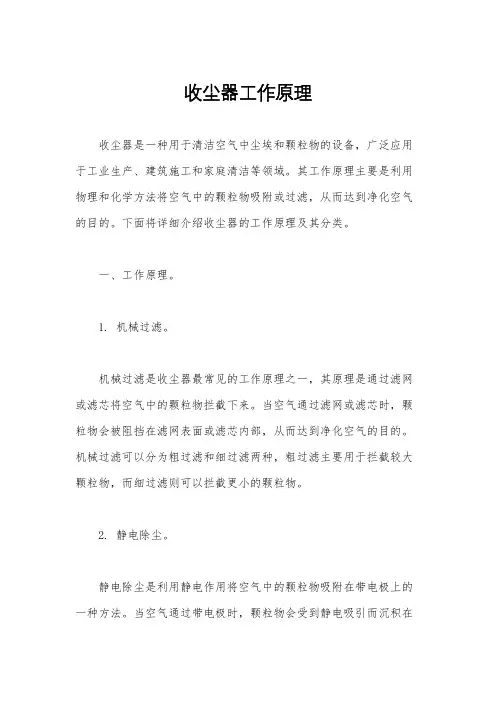 收尘器工作原理

收尘器是一种用于清洁空气中尘埃和颗粒物的设备，广泛应用于工业生产、建筑施工和家庭清洁等领域。其工作原理主要是利用物理和化学方法将空气中的颗粒物吸附或过滤，从而达到净化空气的目的。下面将详细介绍收尘器的工作原理及其分类。

一、工作原理。

1. 机械过滤。

机械过滤是收尘器最常见的工作原理之一，其原理是通过滤网或滤芯将空气中的颗粒物拦截下来。当空气通过滤网或滤芯时，颗粒物会被阻挡在滤网表面或滤芯内部，从而达到净化空气的目的。机械过滤可以分为粗过滤和细过滤两种，粗过滤主要用于拦截较大颗粒物，而细过滤则可以拦截更小的颗粒物。

2. 静电除尘。

静电除尘是利用静电作用将空气中的颗粒物吸附在带电极上的一种方法。当空气通过带电极时，颗粒物会受到静电吸引而沉积在